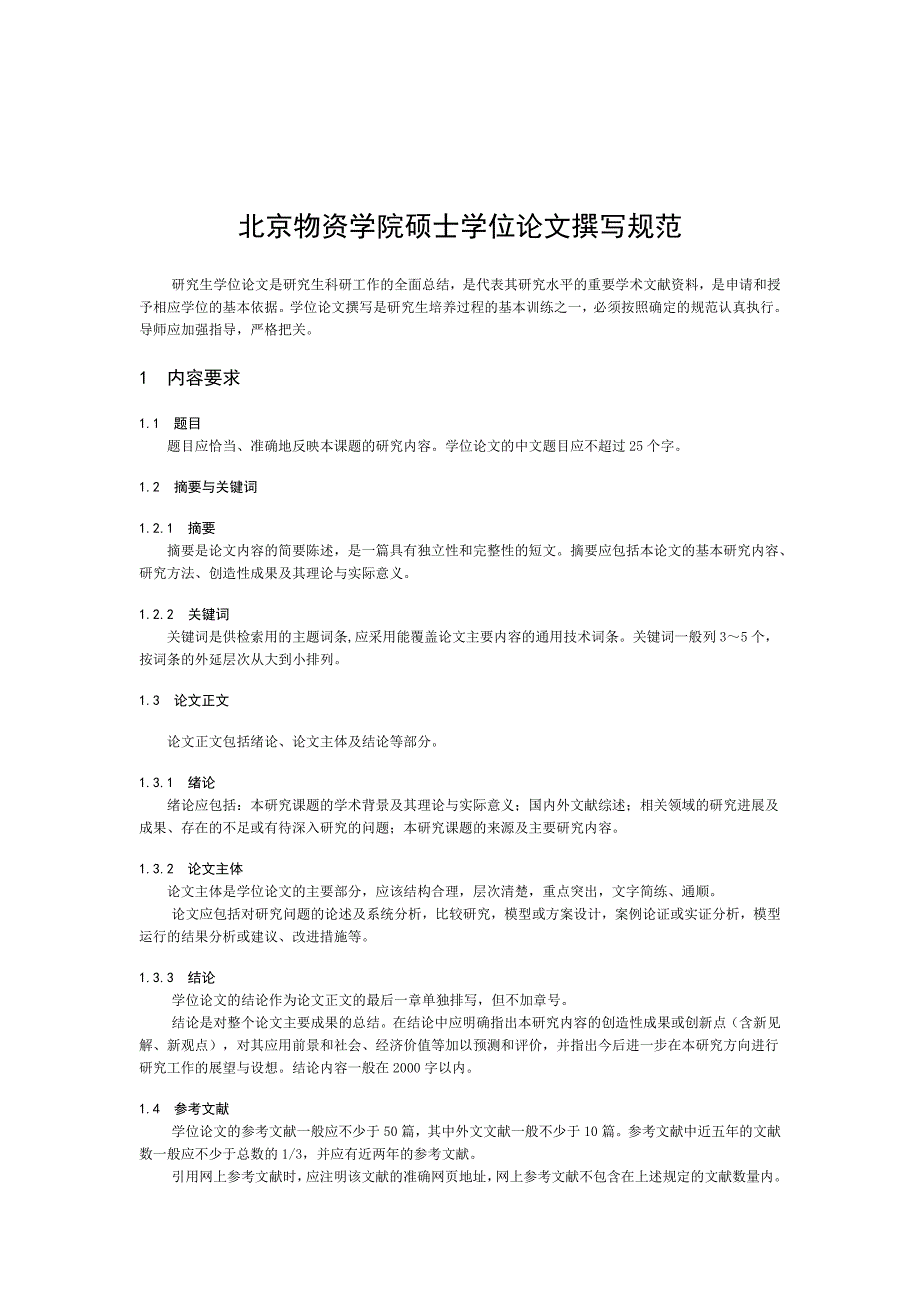 北京物资学院硕士学位论文撰写规范

研究生学位论文是研究生科研工作的全面总结，是代表其研究水平的重要学术文献资料，是申请和授予相应学位的基本依据。学位论文撰写是研究生培养过程的基本训练之一，必须按照确定的规范认真执行。导师应加强指导，严格把关。

1　内容要求

1.1　题目
题目应恰当、准确地反映本课题的研究内容。学位论文的中文题目应不超过 25 个字。

1.2　摘要与关键词

1.2.1　摘要
摘要是论文内容的简要陈述，是一篇具有独立性和完整性的短文。摘要应包括本论文的基本研究内容、研究方法、创造性成果及其理论与实际意义。

1.2.2　关键词
关键词是供检索用的主题词条,应采用能覆盖论文主要内容的通用技术词条。关键词一般列 3～5 个，按词条的外延层次从大到小排列。

1.3　论文正文

论文正文包括绪论、论文主体及结论等部分。

1.3.1　绪论
绪论应包括：本研究课题的学术背景及其理论与实际意义；国内外文献综述；相关领域的研究进展及成果、存在的不足或有待深入研究的问题；本研究课题的来源及主要研究内容。

1.3.2　论文主体
论文主体是学位论文的主要部分，应该结构合理，层次清楚，重点突出，文字简练、通顺。
论文应包括对研究问题的论述及系统分析，比较研究，模型或方案设计，案例论证或实证分析，模型运行的结果分析或建议、改进措施等。

1.3.3　结论
学位论文的结论作为论文正文的最后一章单独排写，但不加章号。
结论是对整个论文主要成果的总结。在结论中应明确指出本研究内容的创造性成果或创新点（含新见解、新观点），对其应用前景和社会、经济价值等加以预测和评价，并指出今后进一步在本研究方向进行研究工作的展望与设想。结论内容一般在 2000 字以内。

1.4　参考文献
学位论文的参考文献一般应不少于 50 篇，其中外文文献一般不少于 10 篇。参考文献中近五年的文献数一般应不少于总数的 1/3，并应有近两年的参考文献。
引用网上参考文献时，应注明该文献的准确网页地址，网上参考文献不包含在上述规定的文献数量内。